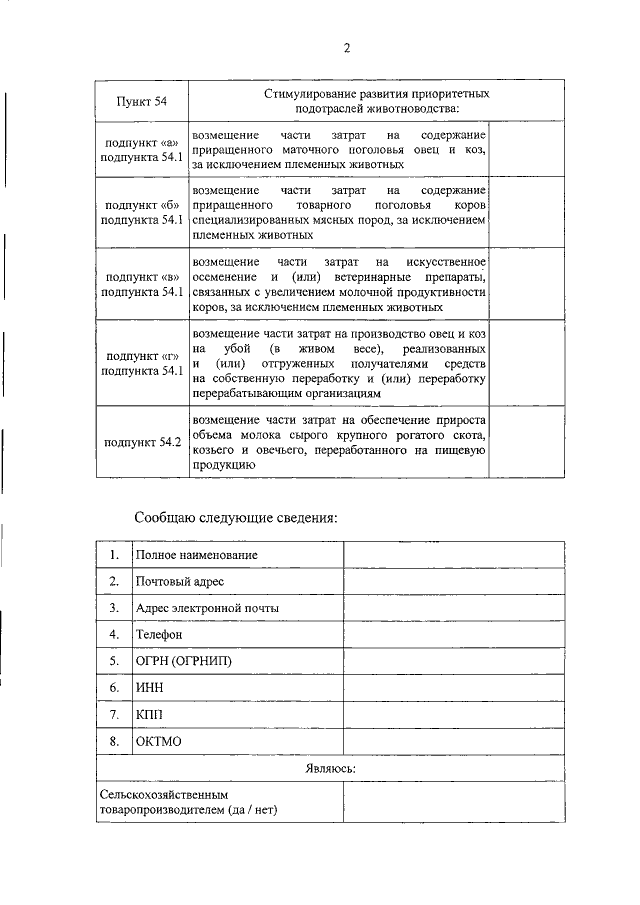 2

| Пункт 54 | Стимулирование развития приоритетных подотраслей животноводства: | |
|---|---|---|
| подпункт «а» подпункта 54.1 | возмещение части затрат на содержание приращенного маточного поголовья овец и коз, за исключением племенных животных | |
| подпункт «б» подпункта 54.1 | возмещение части затрат на содержание приращенного товарного поголовья коров специализированных мясных пород, за исключением племенных животных | |
| подпункт «в» подпункта 54.1 | возмещение части затрат на искусственное осеменение и (или) ветеринарные препараты, связанных с увеличением молочной продуктивности коров, за исключением племенных животных | |
| подпункт «г» подпункта 54.1 | возмещение части затрат на производство овец и коз на убой (в живом весе), реализованных и (или) отгруженных получателями средств на собственную переработку и (или) переработку перерабатывающим организациям | |
| подпункт 54.2 | возмещение части затрат на обеспечение прироста объема молока сырого крупного рогатого скота, козьего и овечьего, переработанного на пищевую продукцию | |

Сообщаю следующие сведения:

| 1. | Полное наименование | |
|---|---|---|
| 2. | Почтовый адрес | |
| 3. | Адрес электронной почты | |
| 4. | Телефон | |
| 5. | ОГРН (ОГРНИП) | |
| 6. | ИНН | |
| 7. | КПП | |
| 8. | ОКТМО | |
| Являюсь: | | |
| Сельскохозяйственным товаропроизводителем (да / нет) | | |